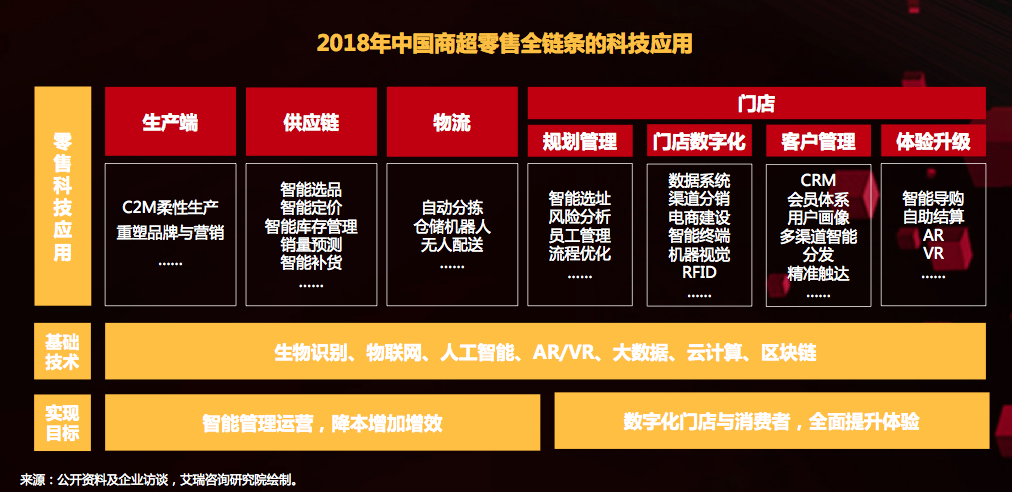 2018年中国商超零售全链条的科技应用

零售科技应用

生产端
C2M柔性生产
重塑品牌与营销
......

供应链
智能选品
智能定价
智能库存管理
销量预测
智能补货
......

物流
自动分拣
仓储机器人
无人配送
......

门店

规划管理
智能选址
风险分析
员工管理
流程优化
......

门店数字化
数据系统
渠道分销
电商建设
智能终端
机器视觉
RFID
......

客户管理
CRM
会员体系
用户画像
多渠道智能分发
精准触达
......

体验升级
智能导购
自助结算
AR
VR
......

基础技术
生物识别、物联网、人工智能、AR/VR、大数据、云计算、区块链

实现目标
智能管理运营，降本增加增效
数字化门店与消费者，全面提升体验

来源：公开资料及企业访谈，艾瑞咨询研究院绘制。